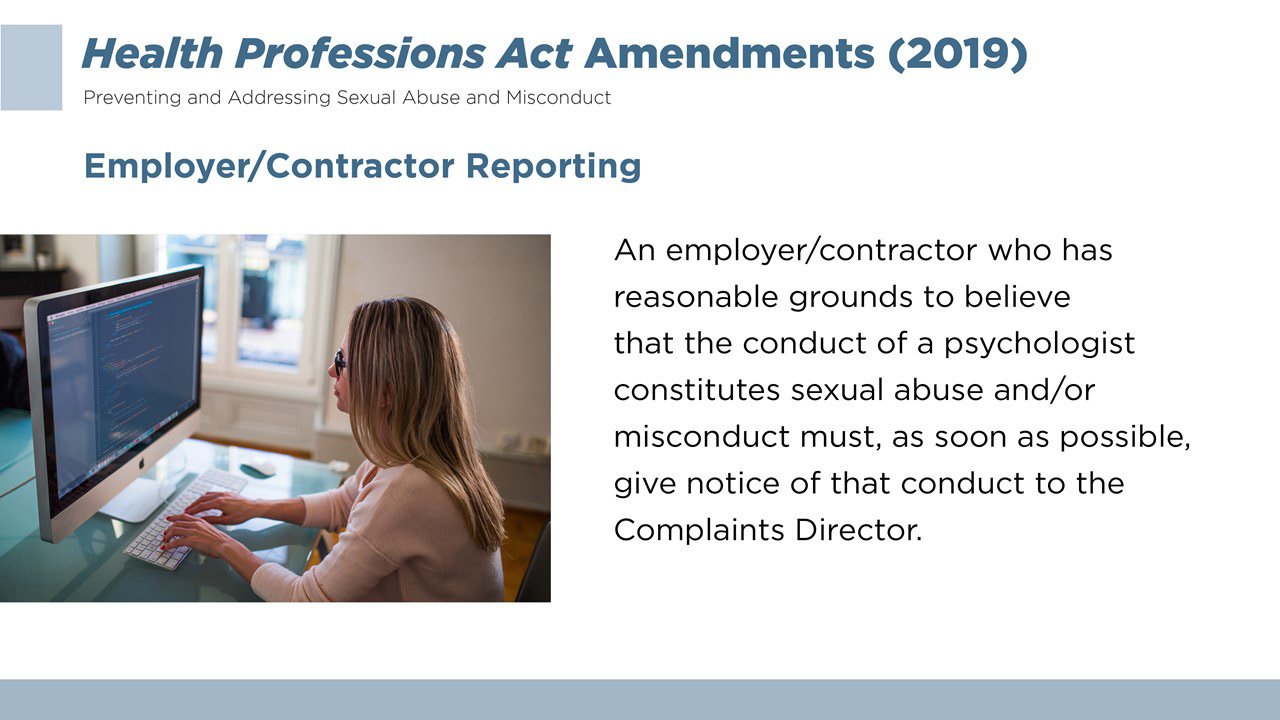 Health Professions Act Amendments (2019)

Preventing and Addressing Sexual Abuse and Misconduct

Employer/Contractor Reporting

An employer/contractor who has reasonable grounds to believe that the conduct of a psychologist constitutes sexual abuse and/or misconduct must, as soon as possible, give notice of that conduct to the Complaints Director.